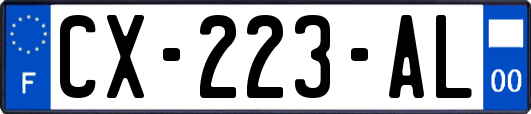 F
CX-223-AL
00